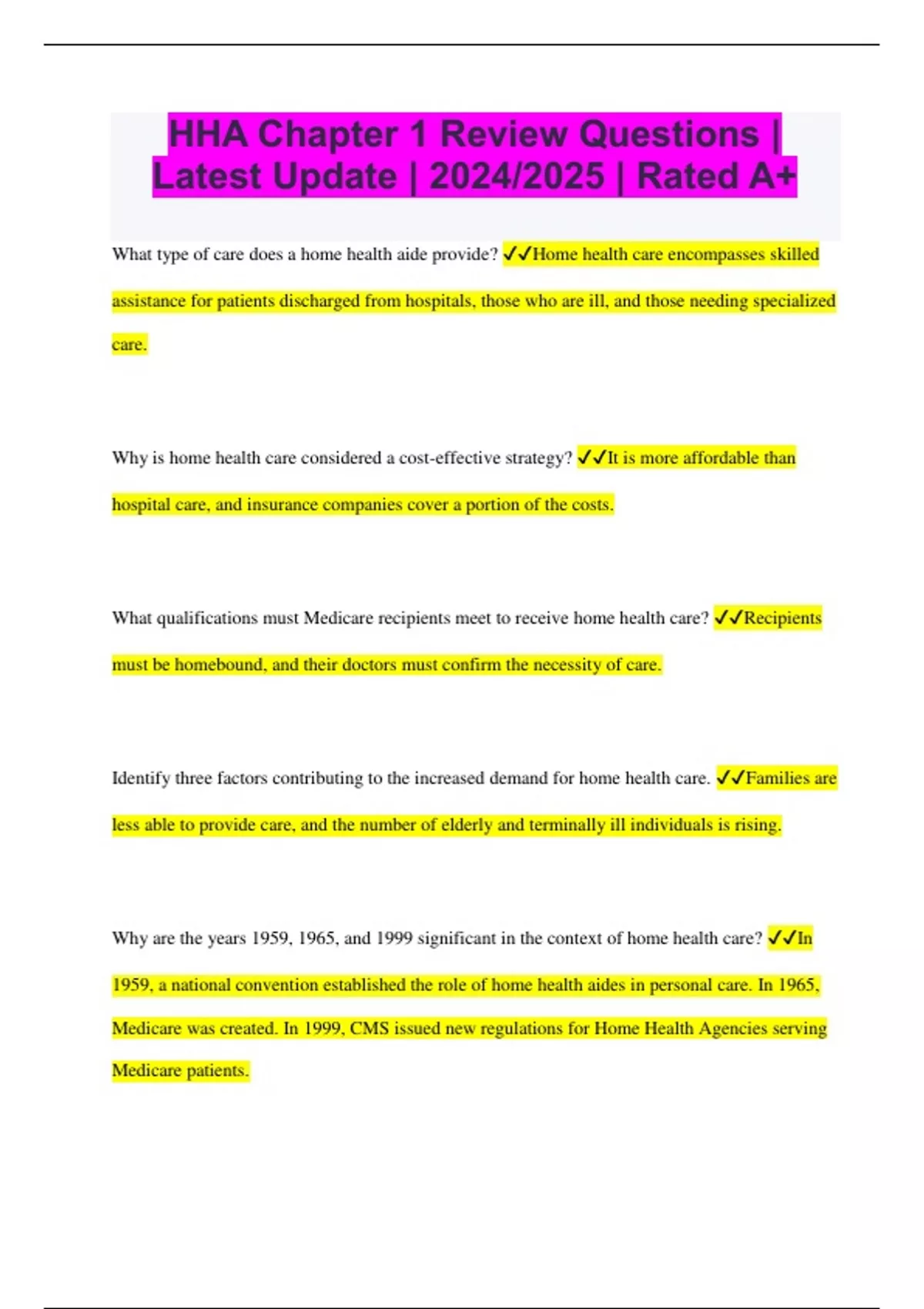 HHA Chapter 1 Review Questions | Latest Update | 2024/2025 | Rated A+

What type of care does a home health aide provide? ✓✓Home health care encompasses skilled assistance for patients discharged from hospitals, those who are ill, and those needing specialized care.

Why is home health care considered a cost-effective strategy? ✓✓It is more affordable than hospital care, and insurance companies cover a portion of the costs.

What qualifications must Medicare recipients meet to receive home health care? ✓✓Recipients must be homebound, and their doctors must confirm the necessity of care.

Identify three factors contributing to the increased demand for home health care. ✓✓Families are less able to provide care, and the number of elderly and terminally ill individuals is rising.

Why are the years 1959, 1965, and 1999 significant in the context of home health care? ✓✓In 1959, a national convention established the role of home health aides in personal care. In 1965, Medicare was created. In 1999, CMS issued new regulations for Home Health Agencies serving Medicare patients.